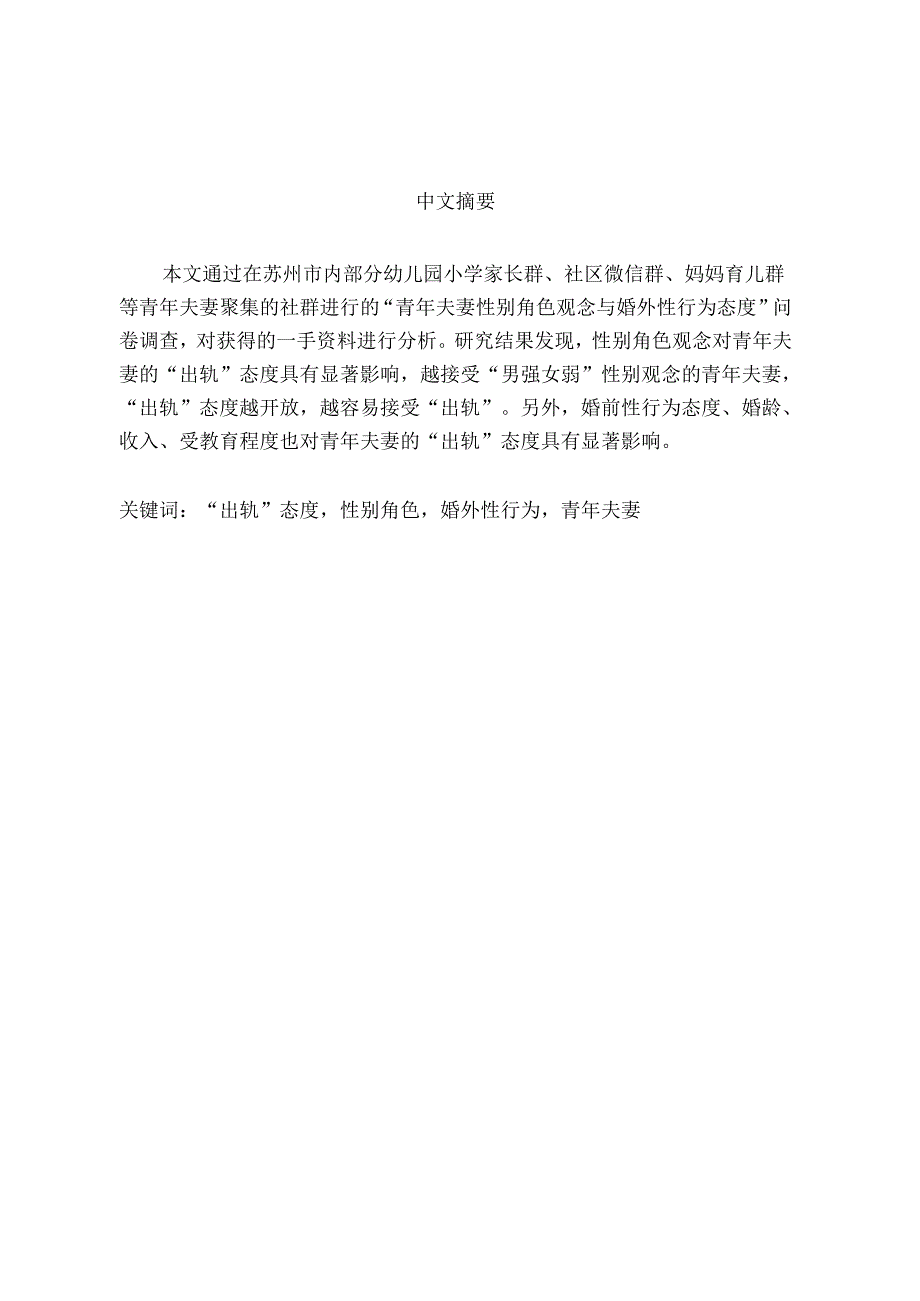 中文摘要

本文通过在苏州市内部分幼儿园小学家长群、社区微信群、妈妈育儿群等青年夫妻聚集的社群进行的“青年夫妻性别角色观念与婚外性行为态度”问卷调查，对获得的一手资料进行分析。研究结果发现，性别角色观念对青年夫妻的“出轨”态度具有显著影响，越接受“男强女弱”性别观念的青年夫妻，“出轨”态度越开放，越容易接受“出轨”。另外，婚前性行为态度、婚龄、收入、受教育程度也对青年夫妻的“出轨”态度具有显著影响。

关键词：“出轨”态度，性别角色，婚外性行为，青年夫妻